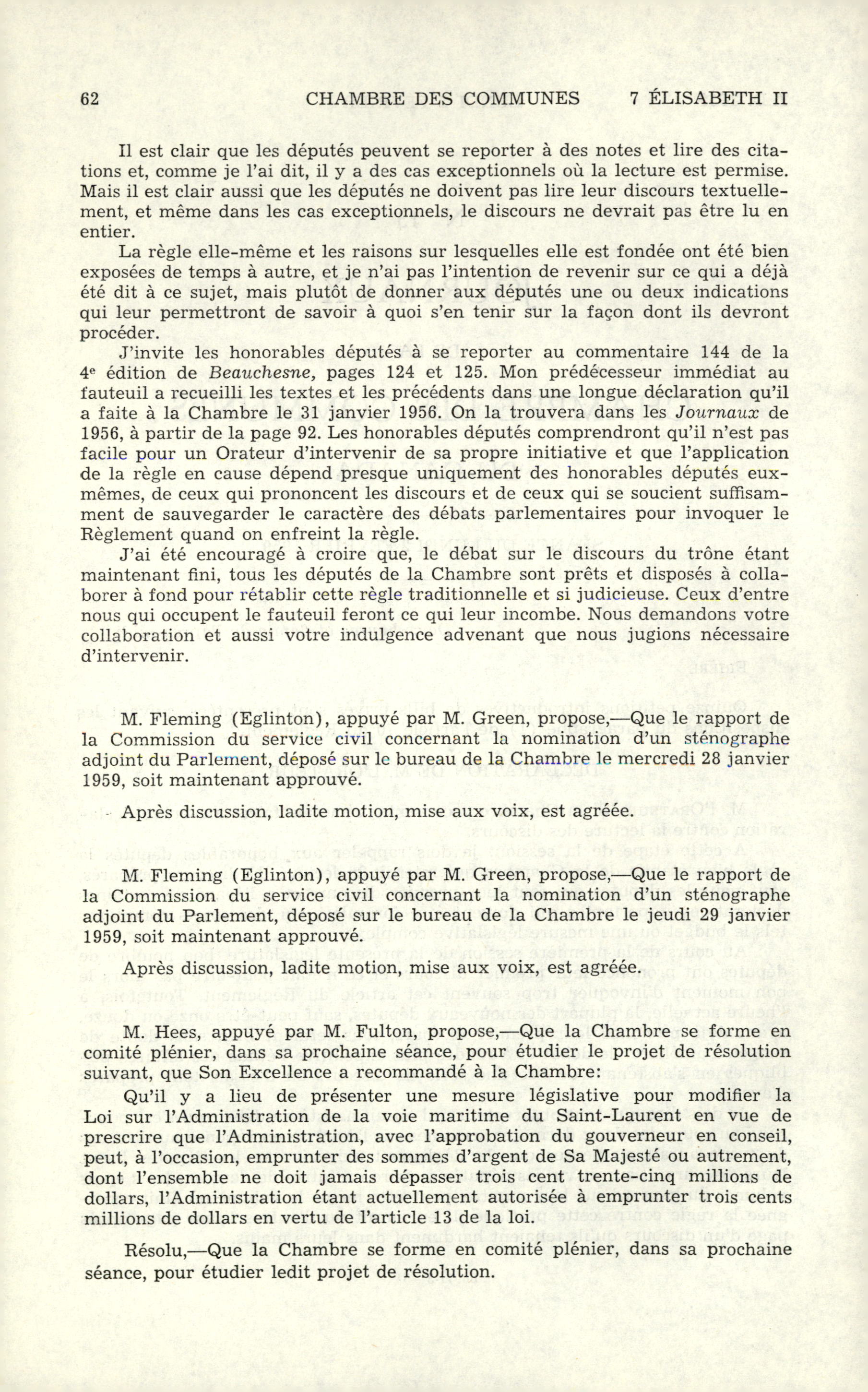 62 CHAMBRE DES COMMUNES 7 ÉLISABETH II

Il est clair que les députés peuvent se reporter à des notes et lire des citations et, comme je l'ai dit, il y a des cas exceptionnels où la lecture est permise. Mais il est clair aussi que les députés ne doivent pas lire leur discours textuellement, et même dans les cas exceptionnels, le discours ne devrait pas être lu en entier.

La règle elle-même et les raisons sur lesquelles elle est fondée ont été bien exposées de temps à autre, et je n'ai pas l'intention de revenir sur ce qui a déjà été dit à ce sujet, mais plutôt de donner aux députés une ou deux indications qui leur permettront de savoir à quoi s'en tenir sur la façon dont ils devront procéder.

J'invite les honorables députés à se reporter au commentaire 144 de la 4$^e$ édition de Beauchesne, pages 124 et 125. Mon prédécesseur immédiat au fauteuil a recueilli les textes et les précédents dans une longue déclaration qu'il a faite à la Chambre le 31 janvier 1956. On la trouvera dans les Journaux de 1956, à partir de la page 92. Les honorables députés comprendront qu'il n'est pas facile pour un Orateur d'intervenir de sa propre initiative et que l'application de la règle en cause dépend presque uniquement des honorables députés eux-mêmes, de ceux qui prononcent les discours et de ceux qui se soucient suffisamment de sauvegarder le caractère des débats parlementaires pour invoquer le Règlement quand on enfreint la règle.

J'ai été encouragé à croire que, le débat sur le discours du trône étant maintenant fini, tous les députés de la Chambre sont prêts et disposés à collaborer à fond pour rétablir cette règle traditionnelle et si judicieuse. Ceux d'entre nous qui occupent le fauteuil feront ce qui leur incombe. Nous demandons votre collaboration et aussi votre indulgence advenant que nous jugions nécessaire d'intervenir.

M. Fleming (Eglinton), appuyé par M. Green, propose,—Que le rapport de la Commission du service civil concernant la nomination d'un sténographe adjoint du Parlement, déposé sur le bureau de la Chambre le mercredi 28 janvier 1959, soit maintenant approuvé.

Après discussion, ladite motion, mise aux voix, est agréée.

M. Fleming (Eglinton), appuyé par M. Green, propose,—Que le rapport de la Commission du service civil concernant la nomination d'un sténographe adjoint du Parlement, déposé sur le bureau de la Chambre le jeudi 29 janvier 1959, soit maintenant approuvé.

Après discussion, ladite motion, mise aux voix, est agréée.

M. Hees, appuyé par M. Fulton, propose,—Que la Chambre se forme en comité plénier, dans sa prochaine séance, pour étudier le projet de résolution suivant, que Son Excellence a recommandé à la Chambre:

Qu'il y a lieu de présenter une mesure législative pour modifier la Loi sur l'Administration de la voie maritime du Saint-Laurent en vue de prescrire que l'Administration, avec l'approbation du gouverneur en conseil, peut, à l'occasion, emprunter des sommes d'argent de Sa Majesté ou autrement, dont l'ensemble ne doit jamais dépasser trois cent trente-cinq millions de dollars, l'Administration étant actuellement autorisée à emprunter trois cents millions de dollars en vertu de l'article 13 de la loi.

Résolu,—Que la Chambre se forme en comité plénier, dans sa prochaine séance, pour étudier ledit projet de résolution.